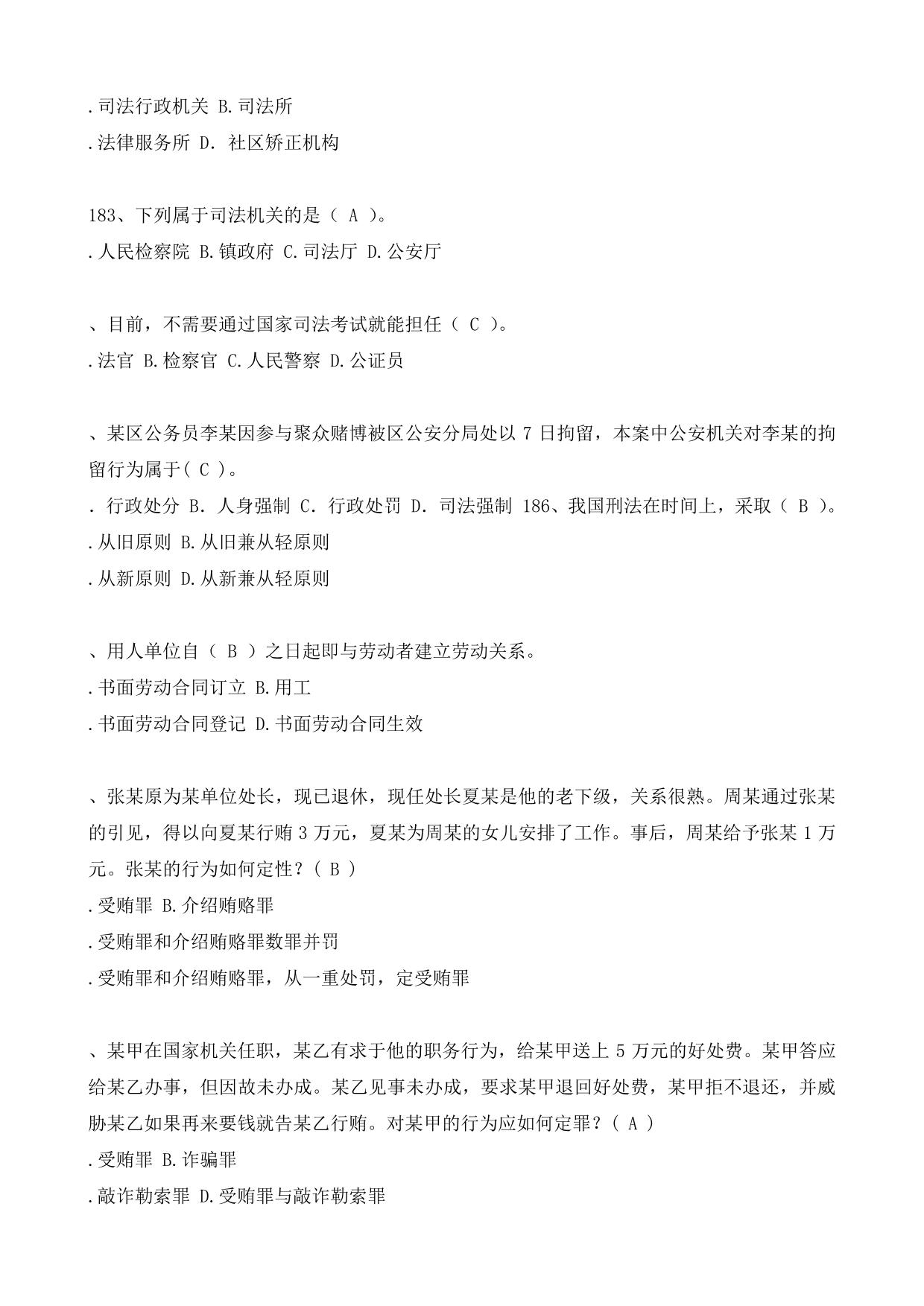 .司法行政机关 B.司法所
.法律服务所 D. 社区矫正机构

183、下列属于司法机关的是（ A ）。
.人民检察院 B.镇政府 C.司法厅 D.公安厅

、目前，不需要通过国家司法考试就能担任（ C ）。
.法官 B.检察官 C.人民警察 D.公证员

、某区公务员李某因参与聚众赌博被区公安分局处以 7 日拘留，本案中公安机关对李某的拘留行为属于( C )。
. 行政处分 B. 人身强制 C. 行政处罚 D. 司法强制 186、我国刑法在时间上，采取（ B ）。
.从旧原则 B.从旧兼从轻原则
.从新原则 D.从新兼从轻原则

、用人单位自（ B ）之日起即与劳动者建立劳动关系。
.书面劳动合同订立 B.用工
.书面劳动合同登记 D.书面劳动合同生效

、张某原为某单位处长，现已退休，现任处长夏某是他的老下级，关系很熟。周某通过张某的引见，得以向夏某行贿 3 万元，夏某为周某的女儿安排了工作。事后，周某给予张某 1 万元。张某的行为如何定性？( B )
.受贿罪 B.介绍贿赂罪
.受贿罪和介绍贿赂罪数罪并罚
.受贿罪和介绍贿赂罪，从一重处罚，定受贿罪

、某甲在国家机关任职，某乙有求于他的职务行为，给某甲送上 5 万元的好处费。某甲答应给某乙办事，但因故未办成。某乙见事未办成，要求某甲退回好处费，某甲拒不退还，并威胁某乙如果再来要钱就告某乙行贿。对某甲的行为应如何定罪？( A )
.受贿罪 B.诈骗罪
.敲诈勒索罪 D.受贿罪与敲诈勒索罪